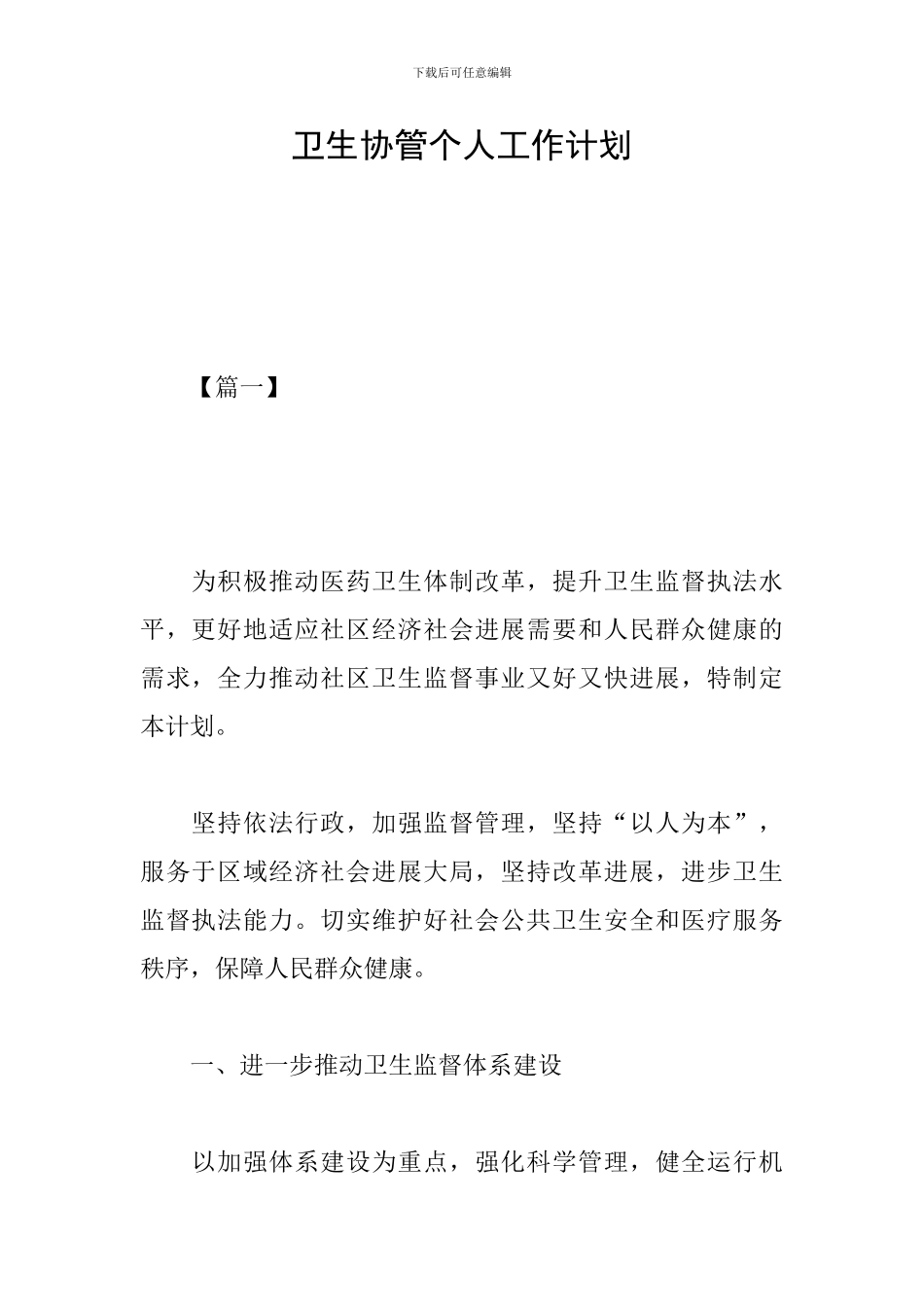 下载后可任意编辑

卫生协管个人工作计划

【篇一】

为积极推动医药卫生体制改革，提升卫生监督执法水平，更好地适应社区经济社会进展需要和人民群众健康的需求，全力推动社区卫生监督事业又好又快进展，特制定本计划。

坚持依法行政，加强监督管理，坚持“以人为本”，服务于区域经济社会进展大局，坚持改革进展，进步卫生监督执法能力。切实维护好社会公共卫生安全和医疗服务秩序，保障人民群众健康。

一、进一步推动卫生监督体系建设

以加强体系建设为重点，强化科学管理，健全运行机